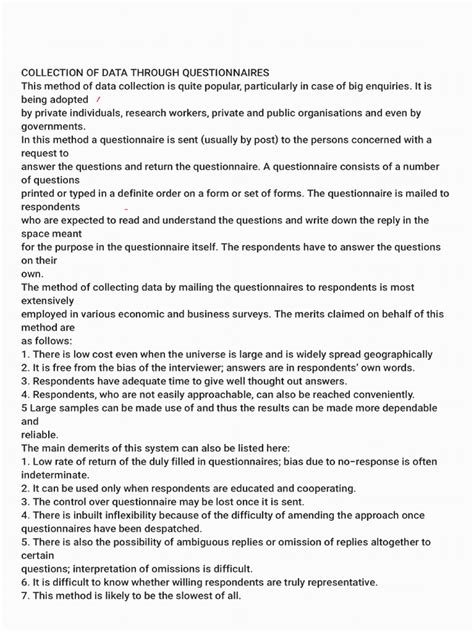 COLLECTION OF DATA THROUGH QUESTIONNAIRES
This method of data collection is quite popular, particularly in case of big enquiries. It is being adopted by private individuals, research workers, private and public organisations and even by governments.
In this method a questionnaire is sent (usually by post) to the persons concerned with a request to answer the questions and return the questionnaire. A questionnaire consists of a number of questions printed or typed in a definite order on a form or set of forms. The questionnaire is mailed to respondents who are expected to read and understand the questions and write down the reply in the space meant for the purpose in the questionnaire itself. The respondents have to answer the questions on their own.
The method of collecting data by mailing the questionnaires to respondents is most extensively employed in various economic and business surveys. The merits claimed on behalf of this method are as follows:
1. There is low cost even when the universe is large and is widely spread geographically
2. It is free from the bias of the interviewer; answers are in respondents' own words.
3. Respondents have adequate time to give well thought out answers.
4. Respondents, who are not easily approachable, can also be reached conveniently.
5 Large samples can be made use of and thus the results can be made more dependable and reliable.
The main demerits of this system can also be listed here:
1. Low rate of return of the duly filled in questionnaires; bias due to no-response is often indeterminate.
2. It can be used only when respondents are educated and cooperating.
3. The control over questionnaire may be lost once it is sent.
4. There is inbuilt inflexibility because of the difficulty of amending the approach once questionnaires have been despatched.
5. There is also the possibility of ambiguous replies or omission of replies altogether to certain questions; interpretation of omissions is difficult.
6. It is difficult to know whether willing respondents are truly representative.
7. This method is likely to be the slowest of all.